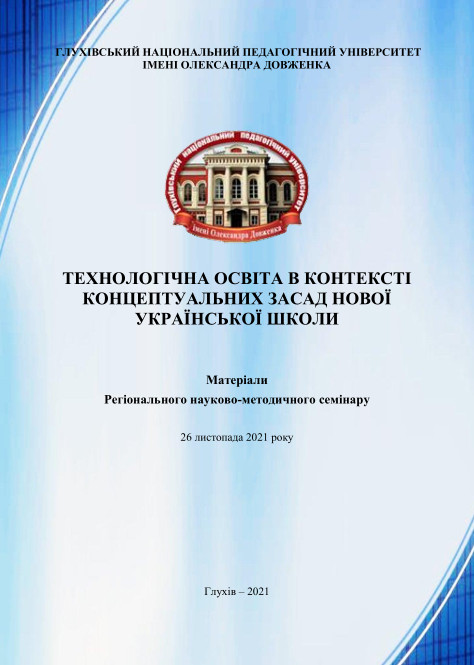 ГЛУХІВСЬКИЙ НАЦІОНАЛЬНИЙ ПЕДАГОГІЧНИЙ УНІВЕРСИТЕТ ІМЕНІ ОЛЕКСАНДРА ДОВЖЕНКА

Глухівський національний педагогічний університет
імені Олександра Довженка

ТЕХНОЛОГІЧНА ОСВІТА В КОНТЕКСТІ КОНЦЕПТУАЛЬНИХ ЗАСАД НОВОЇ УКРАЇНСЬКОЇ ШКОЛИ

Матеріали
Регіонального науково-методичного семінару

26 листопада 2021 року

Глухів – 2021